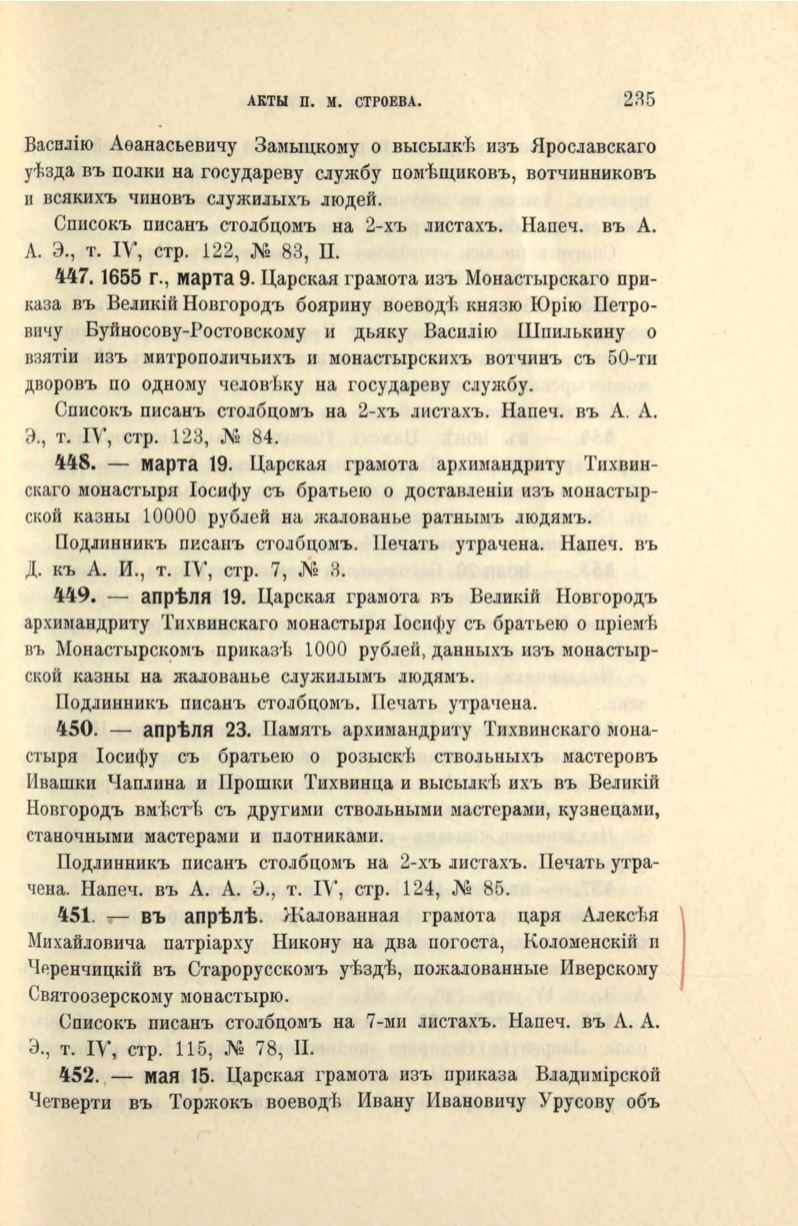 АКТЫ П. М. СТРОЕВА. 235

Василію Аѳанасьевичу Замыцкому о высылкѣ изъ Ярославскаго уѣзда въ полки на государеву службу помѣщиковъ, вотчинниковъ и всякихъ чиновъ служилыхъ людей.

Списокъ писанъ столбцомъ на 2-хъ листахъ. Напеч. въ А. А. Э., т. IV, стр. 122, № 83, II.

447. 1655 г., марта 9. Царская грамота изъ Монастырскаго приказа въ Великій Новгородъ боярину воеводѣ князю Юрію Петровичу Буйносову-Ростовскому и дьяку Василію Шпилькину о взятіи изъ митрополичьихъ и монастырскихъ вотчинъ съ 50-ти дворовъ по одному человѣку на государеву службу.

Списокъ писанъ столбцомъ на 2-хъ листахъ. Напеч. въ А. А. Э., т. IV, стр. 123, № 84.

448. — марта 19. Царская грамота архимандриту Тихвинскаго монастыря Іосифу съ братьею о доставленіи изъ монастырской казны 10000 рублей на жалованье ратнымъ людямъ.

Подлинникъ писанъ столбцомъ. Печать утрачена. Напеч. въ Д. къ А. И., т. IV, стр. 7, № 3.

449. — апрѣля 19. Царская грамота въ Великій Новгородъ архимандриту Тихвинскаго монастыря Іосифу съ братьею о пріемѣ въ Монастырскомъ приказѣ 1000 рублей, данныхъ изъ монастырской казны на жалованье служилымъ людямъ.

Подлинникъ писанъ столбцомъ. Печать утрачена.

450. — апрѣля 23. Память архимандриту Тихвинскаго монастыря Іосифу съ братьею о розыскѣ ствольныхъ мастеровъ Ивашки Чаплина и Прошки Тихвинца и высылкѣ ихъ въ Великій Новгородъ вмѣстѣ съ другими ствольными мастерами, кузнецами, станочными мастерами и плотниками.

Подлинникъ писанъ столбцомъ на 2-хъ листахъ. Печать утрачена. Напеч. въ А. А. Э., т. IV, стр. 124, № 85.

451. — въ апрѣлѣ. Жалованная грамота царя Алексѣя Михайловича патріарху Никону на два погоста, Коломенскій и Черенчицкій въ Старорусскомъ уѣздѣ, пожалованные Иверскому Святоозерскому монастырю.

Списокъ писанъ столбцомъ на 7-ми листахъ. Напеч. въ А. А. Э., т. IV, стр. 115, № 78, II.

452. — мая 15. Царская грамота изъ приказа Владимірской Четверти въ Торжокъ воеводѣ Ивану Ивановичу Урусову объ